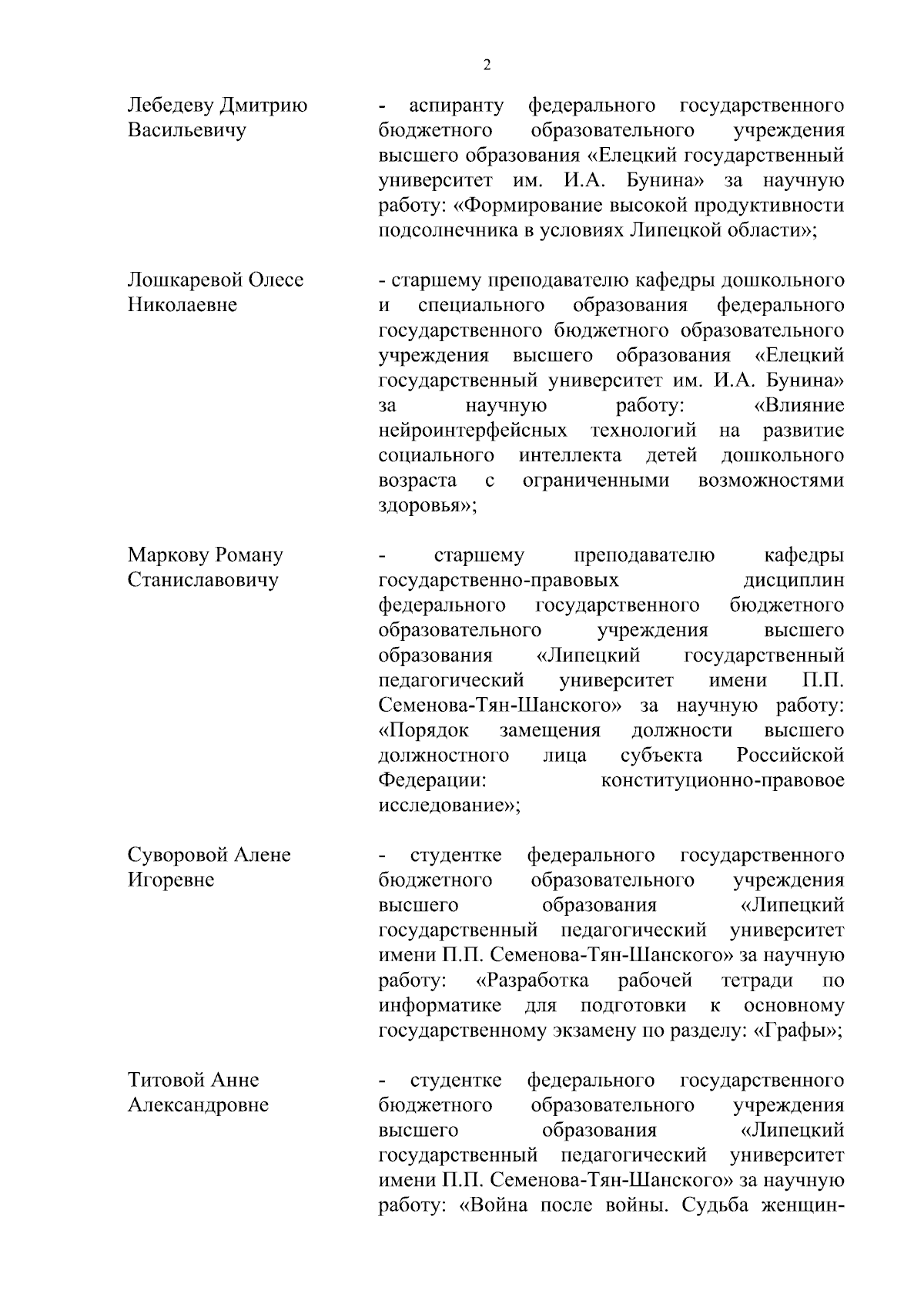 2

Лебедеву Дмитрию Васильевичу

- аспиранту федерального государственного бюджетного образовательного учреждения высшего образования «Елецкий государственный университет им. И.А. Бунина» за научную работу: «Формирование высокой продуктивности подсолнечника в условиях Липецкой области»;

Лошкаревой Олесе Николаевне

- старшему преподавателю кафедры дошкольного и специального образования федерального государственного бюджетного образовательного учреждения высшего образования «Елецкий государственный университет им. И.А. Бунина» за научную работу: «Влияние нейроинтерфейсных технологий на развитие социального интеллекта детей дошкольного возраста с ограниченными возможностями здоровья»;

Маркову Роману Станиславовичу

- старшему преподавателю кафедры государственно-правовых дисциплин федерального государственного бюджетного образовательного учреждения высшего образования «Липецкий государственный педагогический университет имени П.П. Семенова-Тян-Шанского» за научную работу: «Порядок замещения должности высшего должностного лица субъекта Российской Федерации: конституционно-правовое исследование»;

Суворовой Алене Игоревне

- студентке федерального государственного бюджетного образовательного учреждения высшего образования «Липецкий государственный педагогический университет имени П.П. Семенова-Тян-Шанского» за научную работу: «Разработка рабочей тетради по информатике для подготовки к основному государственному экзамену по разделу: «Графы»;

Титовой Анне Александровне

- студентке федерального государственного бюджетного образовательного учреждения высшего образования «Липецкий государственный педагогический университет имени П.П. Семенова-Тян-Шанского» за научную работу: «Война после войны. Судьба женщин-